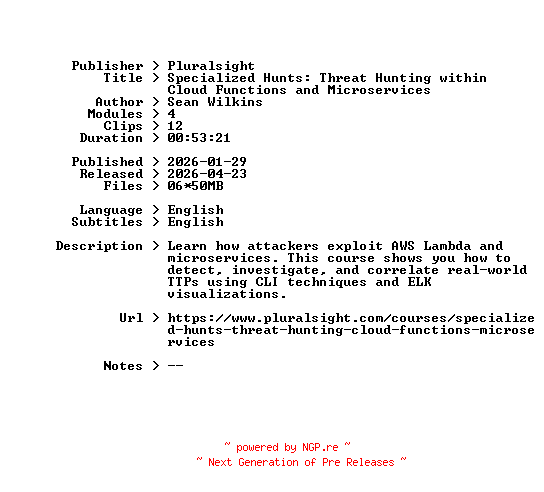 Publisher > Pluralsight
Title > Specialized Hunts: Threat Hunting within Cloud Functions and Microservices
Author > Sean Wilkins
Modules > 4
Clips > 12
Duration > 00:53:21

Published > 2026-01-29
Released > 2026-04-23
Files > 06*50MB

Language > English
Subtitles > English

Description > Learn how attackers exploit AWS Lambda and microservices. This course shows you how to detect, investigate, and correlate real-world TTPs using CLI techniques and ELK visualizations.

Url > https://www.pluralsight.com/courses/specialized-hunts-threat-hunting-cloud-functions-microservices

Notes > --

~ powered by NGP.re ~
~ Next Generation of Pre Releases ~